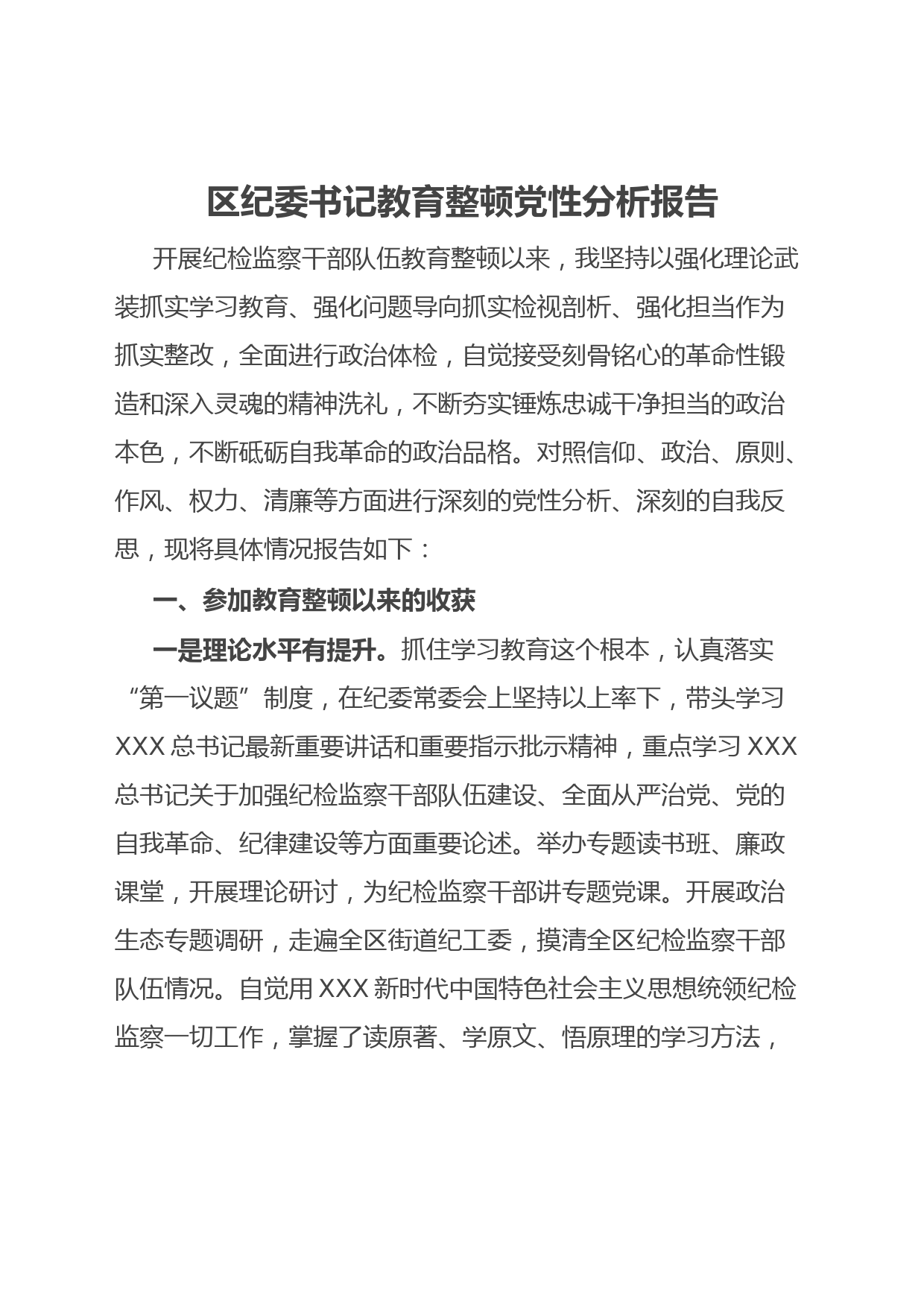 区纪委书记教育整顿党性分析报告

开展纪检监察干部队伍教育整顿以来，我坚持以强化理论武装抓实学习教育、强化问题导向抓实检视剖析、强化担当作为抓实整改，全面进行政治体检，自觉接受刻骨铭心的革命性锻造和深入灵魂的精神洗礼，不断夯实锤炼忠诚干净担当的政治本色，不断砥砺自我革命的政治品格。对照信仰、政治、原则、作风、权力、清廉等方面进行深刻的党性分析、深刻的自我反思，现将具体情况报告如下：

一、参加教育整顿以来的收获

一是理论水平有提升。抓住学习教育这个根本，认真落实“第一议题”制度，在纪委常委会上坚持以上率下，带头学习XXX总书记最新重要讲话和重要指示批示精神，重点学习XXX总书记关于加强纪检监察干部队伍建设、全面从严治党、党的自我革命、纪律建设等方面重要论述。举办专题读书班、廉政课堂，开展理论研讨，为纪检监察干部讲专题党课。开展政治生态专题调研，走遍全区街道纪工委，摸清全区纪检监察干部队伍情况。自觉用XXX新时代中国特色社会主义思想统领纪检监察一切工作，掌握了读原著、学原文、悟原理的学习方法，